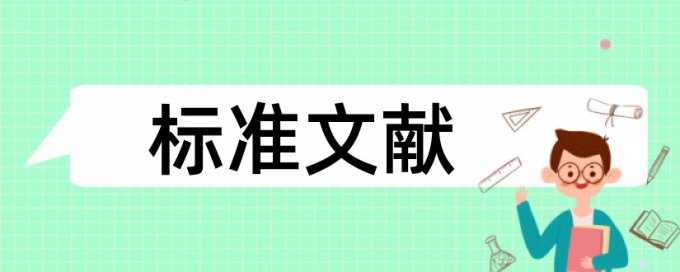 标准文献